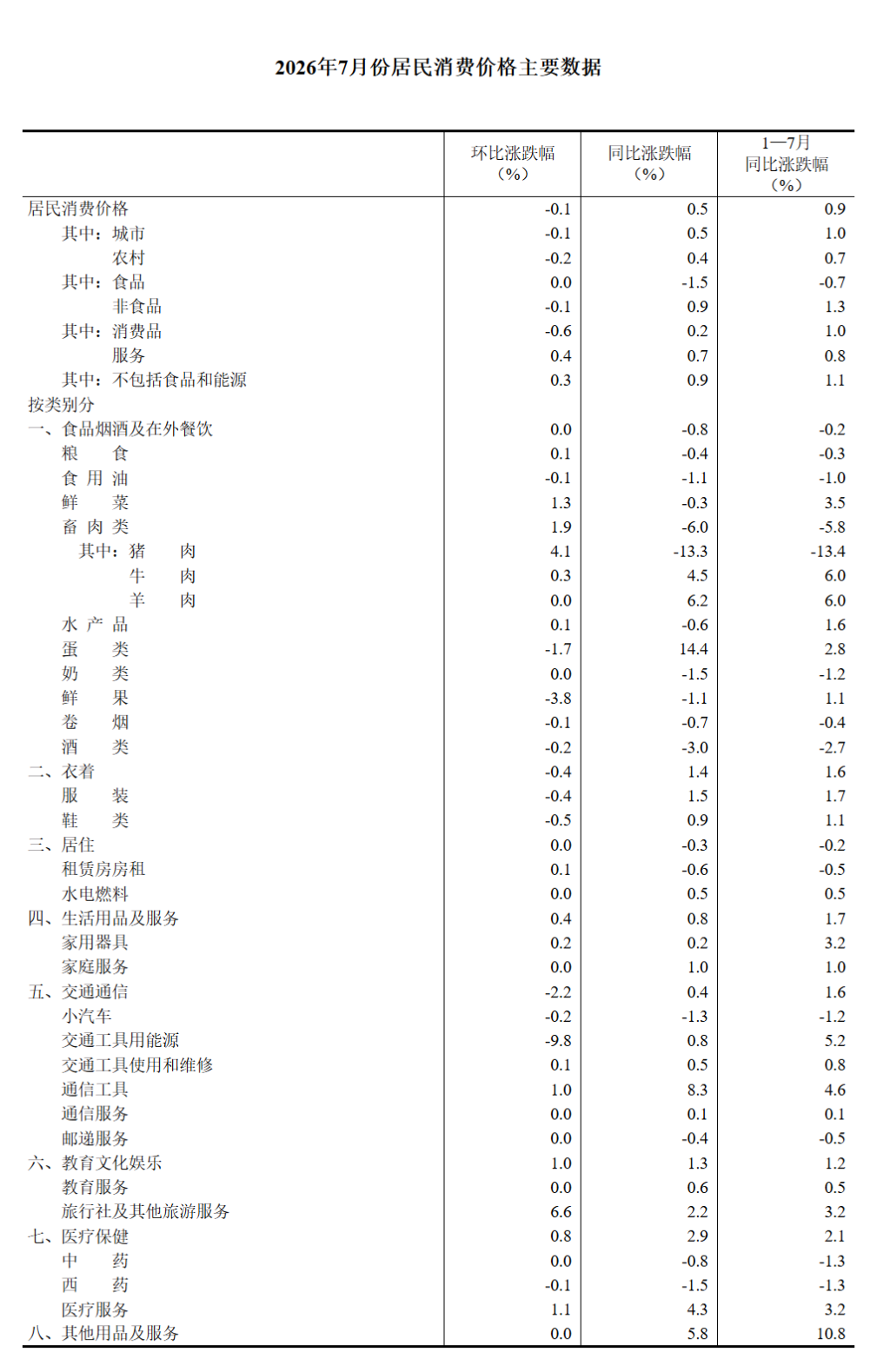 2026年7月份居民消费价格主要数据

| | 环比涨跌幅（%） | 同比涨跌幅（%） | 1—7月同比涨跌幅（%） |
|---|---|---|---|
| 居民消费价格 | -0.1 | 0.5 | 0.9 |
| 其中：城市 | -0.1 | 0.5 | 1.0 |
| 农村 | -0.2 | 0.4 | 0.7 |
| 其中：食品 | 0.0 | -1.5 | -0.7 |
| 非食品 | -0.1 | 0.9 | 1.3 |
| 其中：消费品 | -0.6 | 0.2 | 1.0 |
| 服务 | 0.4 | 0.7 | 0.8 |
| 其中：不包括食品和能源 | 0.3 | 0.9 | 1.1 |
| 按类别分 | | | |
| 一、食品烟酒及在外餐饮 | 0.0 | -0.8 | -0.2 |
| 粮　食 | 0.1 | -0.4 | -0.3 |
| 食 用 油 | -0.1 | -1.1 | -1.0 |
| 鲜　菜 | 1.3 | -0.3 | 3.5 |
| 畜 肉 类 | 1.9 | -6.0 | -5.8 |
| 其中：猪　肉 | 4.1 | -13.3 | -13.4 |
| 牛　肉 | 0.3 | 4.5 | 6.0 |
| 羊　肉 | 0.0 | 6.2 | 6.0 |
| 水 产 品 | 0.1 | -0.6 | 1.6 |
| 蛋　类 | -1.7 | 14.4 | 2.8 |
| 奶　类 | 0.0 | -1.5 | -1.2 |
| 鲜　果 | -3.8 | -1.1 | 1.1 |
| 卷　烟 | -0.1 | -0.7 | -0.4 |
| 酒　类 | -0.2 | -3.0 | -2.7 |
| 二、衣着 | -0.4 | 1.4 | 1.6 |
| 服　装 | -0.4 | 1.5 | 1.7 |
| 鞋　类 | -0.5 | 0.9 | 1.1 |
| 三、居住 | 0.0 | -0.3 | -0.2 |
| 租赁房房租 | 0.1 | -0.6 | -0.5 |
| 水电燃料 | 0.0 | 0.5 | 0.5 |
| 四、生活用品及服务 | 0.4 | 0.8 | 1.7 |
| 家用器具 | 0.2 | 0.2 | 3.2 |
| 家庭服务 | 0.0 | 1.0 | 1.0 |
| 五、交通通信 | -2.2 | 0.4 | 1.6 |
| 小汽车 | -0.2 | -1.3 | -1.2 |
| 交通工具用能源 | -9.8 | 0.8 | 5.2 |
| 交通工具使用和维修 | 0.1 | 0.5 | 0.8 |
| 通信工具 | 1.0 | 8.3 | 4.6 |
| 通信服务 | 0.0 | 0.1 | 0.1 |
| 邮递服务 | 0.0 | -0.4 | -0.5 |
| 六、教育文化娱乐 | 1.0 | 1.3 | 1.2 |
| 教育服务 | 0.0 | 0.6 | 0.5 |
| 旅行社及其他旅游服务 | 6.6 | 2.2 | 3.2 |
| 七、医疗保健 | 0.8 | 2.9 | 2.1 |
| 中　药 | 0.0 | -0.8 | -1.3 |
| 西　药 | -0.1 | -1.5 | -1.3 |
| 医疗服务 | 1.1 | 4.3 | 3.2 |
| 八、其他用品及服务 | 0.0 | 5.8 | 10.8 |